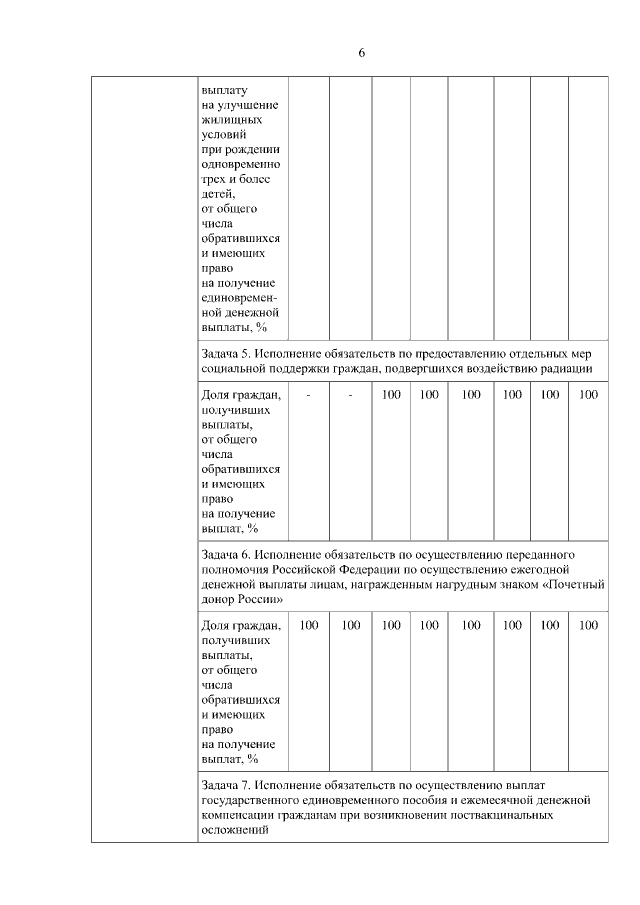 6

| | | | | | | | | | |
|---|---|---|---|---|---|---|---|---|---|
| | выплату на улучшение жилищных условий при рождении одновременно трех и более детей, от общего числа обратившихся и имеющих право на получение единовременной денежной выплаты, % | | | | | | | | |
| | Задача 5. Исполнение обязательств по предоставлению отдельных мер социальной поддержки граждан, подвергшихся воздействию радиации | | | | | | | | |
| | Доля граждан, получивших выплаты, от общего числа обратившихся и имеющих право на получение выплат, % | - | - | 100 | 100 | 100 | 100 | 100 | 100 |
| | Задача 6. Исполнение обязательств по осуществлению переданного полномочия Российской Федерации по осуществлению ежегодной денежной выплаты лицам, награжденным нагрудным знаком «Почетный донор России» | | | | | | | | |
| | Доля граждан, получивших выплаты, от общего числа обратившихся и имеющих право на получение выплат, % | 100 | 100 | 100 | 100 | 100 | 100 | 100 | 100 |
| | Задача 7. Исполнение обязательств по осуществлению выплат государственного единовременного пособия и ежемесячной денежной компенсации гражданам при возникновении поствакцинальных осложнений | | | | | | | | |